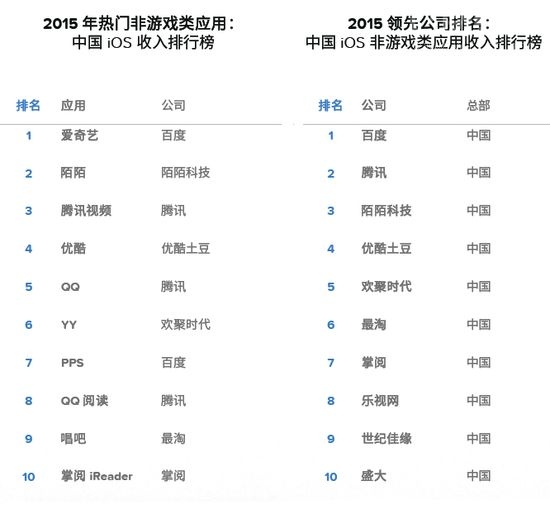 2015 年热门非游戏类应用：
中国 iOS 收入排行榜

| 排名 | 应用 | 公司 |
|---|---|---|
| 1 | 爱奇艺 | 百度 |
| 2 | 陌陌 | 陌陌科技 |
| 3 | 腾讯视频 | 腾讯 |
| 4 | 优酷 | 优酷土豆 |
| 5 | QQ | 腾讯 |
| 6 | YY | 欢聚时代 |
| 7 | PPS | 百度 |
| 8 | QQ 阅读 | 腾讯 |
| 9 | 唱吧 | 最淘 |
| 10 | 掌阅 iReader | 掌阅 |

2015 领先公司排名：
中国 iOS 非游戏类应用收入排行榜

| 排名 | 公司 | 总部 |
|---|---|---|
| 1 | 百度 | 中国 |
| 2 | 腾讯 | 中国 |
| 3 | 陌陌科技 | 中国 |
| 4 | 优酷土豆 | 中国 |
| 5 | 欢聚时代 | 中国 |
| 6 | 最淘 | 中国 |
| 7 | 掌阅 | 中国 |
| 8 | 乐视网 | 中国 |
| 9 | 世纪佳缘 | 中国 |
| 10 | 盛大 | 中国 |